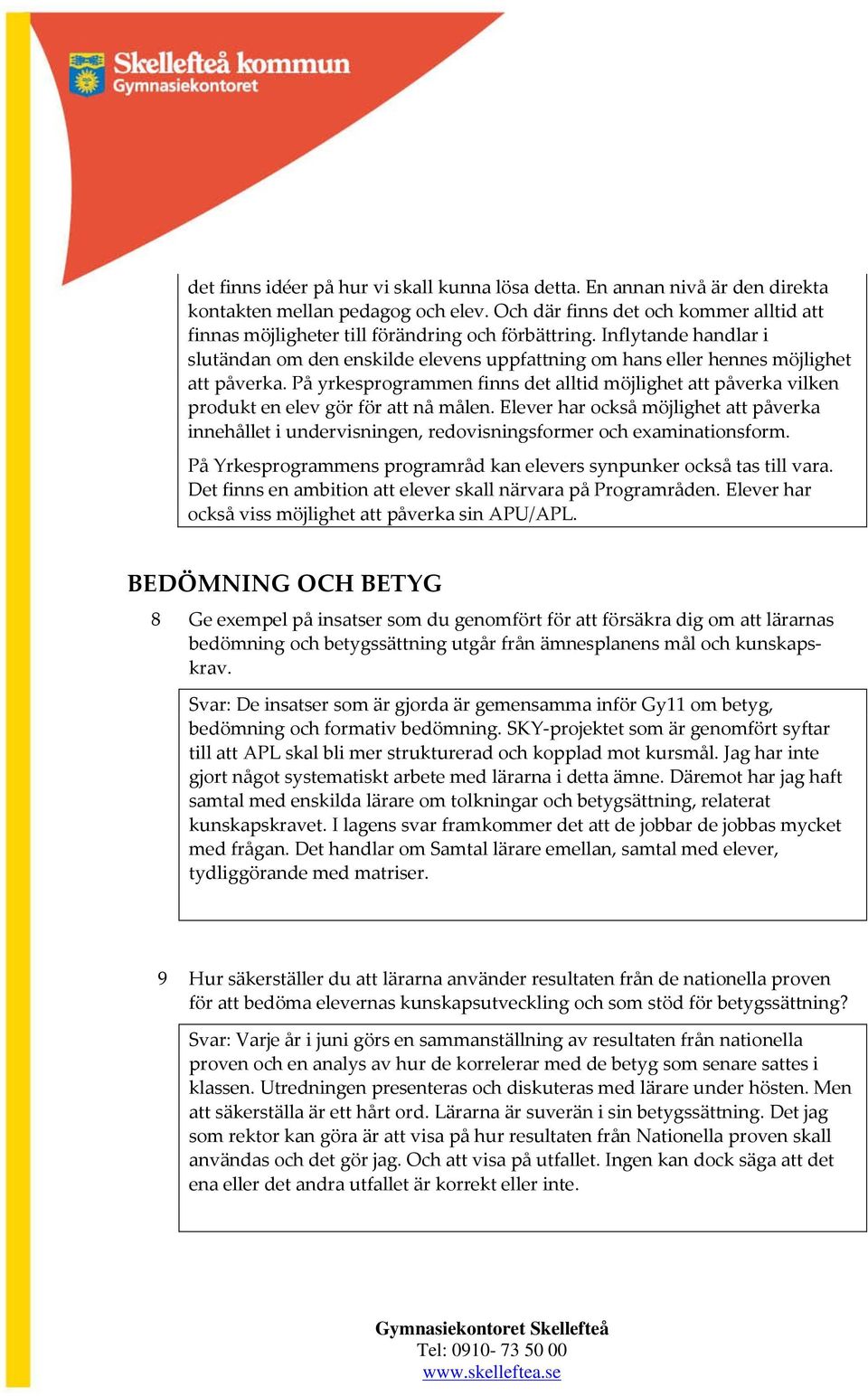 Skellefteå kommun
Gymnasiekontoret

det finns idéer på hur vi skall kunna lösa detta. En annan nivå är den direkta kontakten mellan pedagog och elev. Och där finns det och kommer alltid att finnas möjligheter till förändring och förbättring. Inflytande handlar i slutändan om den enskilde elevens uppfattning om hans eller hennes möjlighet att påverka. På yrkesprogrammen finns det alltid möjlighet att påverka vilken produkt en elev gör för att nå målen. Elever har också möjlighet att påverka innehållet i undervisningen, redovisningsformer och examinationsform.

På Yrkesprogrammens programråd kan elevers synpunker också tas till vara. Det finns en ambition att elever skall närvara på Programråden. Elever har också viss möjlighet att påverka sin APU/APL.

BEDÖMNING OCH BETYG

8 Ge exempel på insatser som du genomfört för att försäkra dig om att lärarnas bedömning och betygssättning utgår från ämnesplanens mål och kunskapskrav.

Svar: De insatser som är gjorda är gemensamma inför Gy11 om betyg, bedömning och formativ bedömning. SKY-projektet som är genomfört syftar till att APL skal bli mer strukturerad och kopplad mot kursmål. Jag har inte gjort något systematiskt arbete med lärarna i detta ämne. Däremot har jag haft samtal med enskilda lärare om tolkningar och betygsättning, relaterat kunskapskravet. I lagens svar framkommer det att de jobbar de jobbas mycket med frågan. Det handlar om Samtal lärare emellan, samtal med elever, tydliggörande med matriser.

9 Hur säkerställer du att lärarna använder resultaten från de nationella proven för att bedöma elevernas kunskapsutveckling och som stöd för betygssättning?

Svar: Varje år i juni görs en sammanställning av resultaten från nationella proven och en analys av hur de korrelerar med de betyg som senare sattes i klassen. Utredningen presenteras och diskuteras med lärare under hösten. Men att säkerställa är ett hårt ord. Lärarna är suverän i sin betygssättning. Det jag som rektor kan göra är att visa på hur resultaten från Nationella proven skall användas och det gör jag. Och att visa på utfallet. Ingen kan dock säga att det ena eller det andra utfallet är korrekt eller inte.

Gymnasiekontoret Skellefteå
Tel: 0910- 73 50 00
www.skelleftea.se